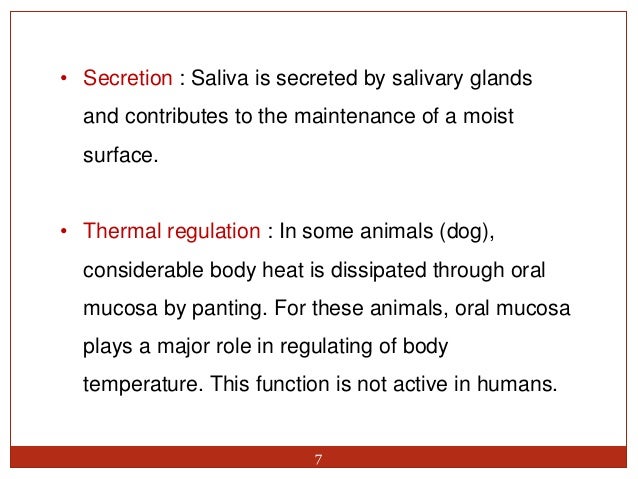 • Secretion : Saliva is secreted by salivary glands and contributes to the maintenance of a moist surface.

• Thermal regulation : In some animals (dog), considerable body heat is dissipated through oral mucosa by panting. For these animals, oral mucosa plays a major role in regulating of body temperature. This function is not active in humans.

7